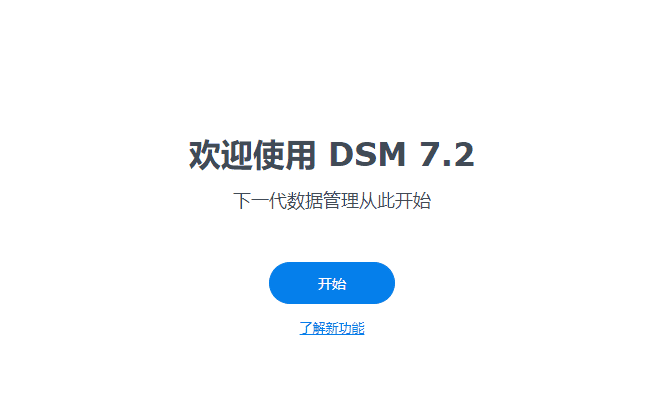 欢迎使用 DSM 7.2

下一代数据管理从此开始

开始

了解新功能